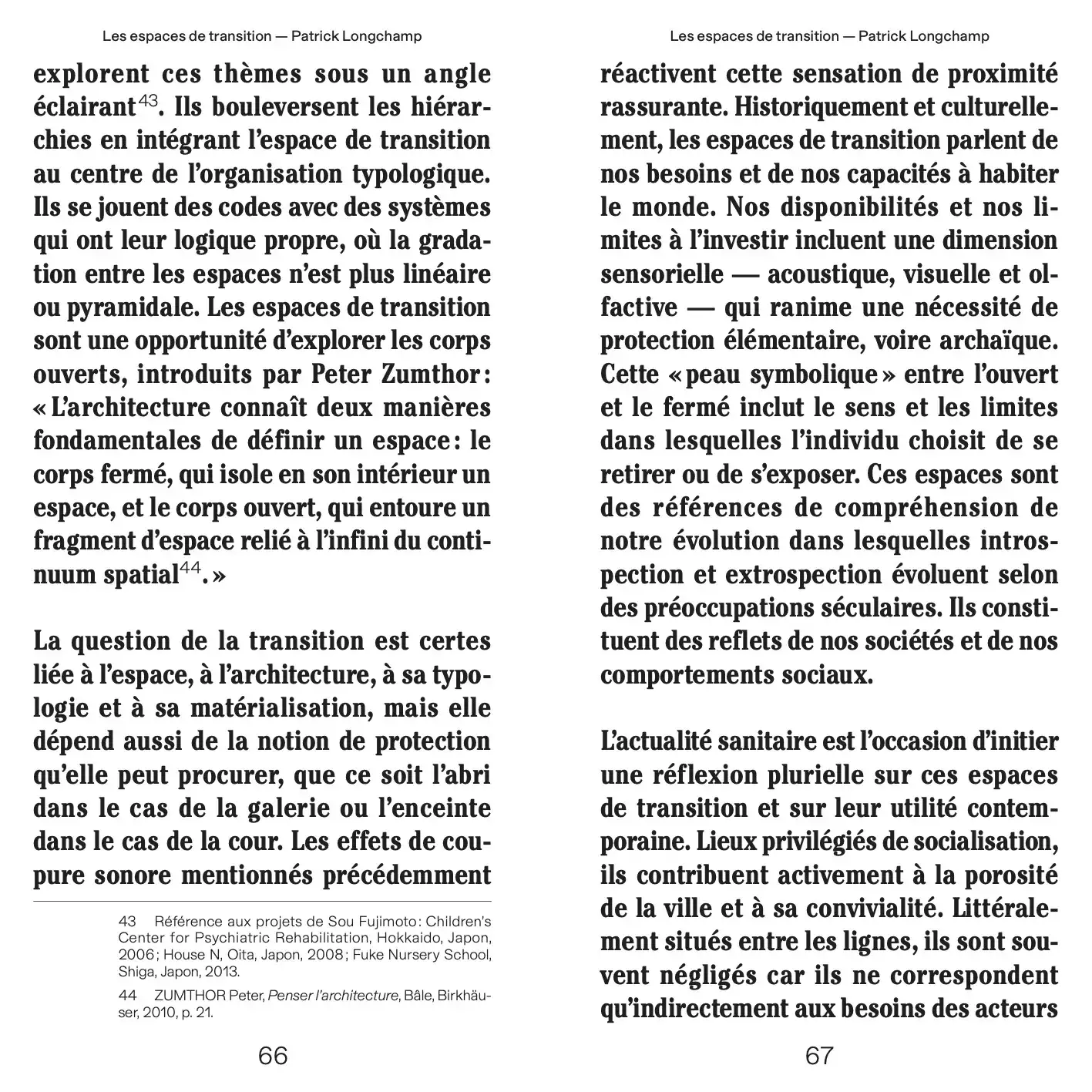 Les espaces de transition — Patrick Longchamp

explorent ces thèmes sous un angle éclairant$^{43}$. Ils bouleversent les hiérarchies en intégrant l'espace de transition au centre de l'organisation typologique. Ils se jouent des codes avec des systèmes qui ont leur logique propre, où la gradation entre les espaces n'est plus linéaire ou pyramidale. Les espaces de transition sont une opportunité d'explorer les corps ouverts, introduits par Peter Zumthor : « L'architecture connaît deux manières fondamentales de définir un espace : le corps fermé, qui isole en son intérieur un espace, et le corps ouvert, qui entoure un fragment d'espace relié à l'infini du continuum spatial$^{44}$. »

La question de la transition est certes liée à l'espace, à l'architecture, à sa typologie et à sa matérialisation, mais elle dépend aussi de la notion de protection qu'elle peut procurer, que ce soit l'abri dans le cas de la galerie ou l'enceinte dans le cas de la cour. Les effets de coupure sonore mentionnés précédemment

43 Référence aux projets de Sou Fujimoto : Children's Center for Psychiatric Rehabilitation, Hokkaido, Japon, 2006 ; House N, Oita, Japon, 2008 ; Fuke Nursery School, Shiga, Japon, 2013.

44 ZUMTHOR Peter, Penser l'architecture, Bâle, Birkhäuser, 2010, p. 21.

66

Les espaces de transition — Patrick Longchamp

réactivent cette sensation de proximité rassurante. Historiquement et culturellement, les espaces de transition parlent de nos besoins et de nos capacités à habiter le monde. Nos disponibilités et nos limites à l'investir incluent une dimension sensorielle — acoustique, visuelle et olfactive — qui ranime une nécessité de protection élémentaire, voire archaïque. Cette « peau symbolique » entre l'ouvert et le fermé inclut le sens et les limites dans lesquelles l'individu choisit de se retirer ou de s'exposer. Ces espaces sont des références de compréhension de notre évolution dans lesquelles introspection et extrospection évoluent selon des préoccupations séculaires. Ils constituent des reflets de nos sociétés et de nos comportements sociaux.

L'actualité sanitaire est l'occasion d'initier une réflexion plurielle sur ces espaces de transition et sur leur utilité contemporaine. Lieux privilégiés de socialisation, ils contribuent activement à la porosité de la ville et à sa convivialité. Littéralement situés entre les lignes, ils sont souvent négligés car ils ne correspondent qu'indirectement aux besoins des acteurs

67